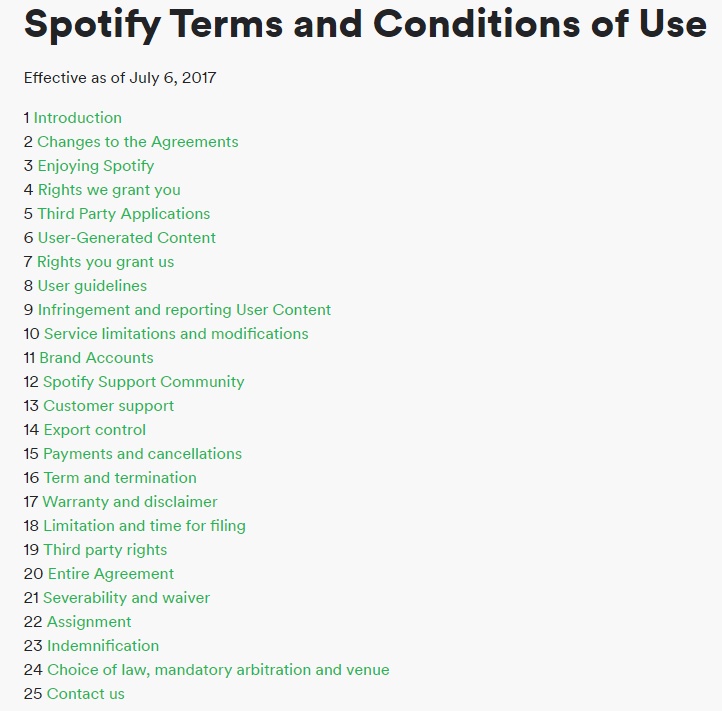 Spotify Terms and Conditions of Use

Effective as of July 6, 2017

1 Introduction
2 Changes to the Agreements
3 Enjoying Spotify
4 Rights we grant you
5 Third Party Applications
6 User-Generated Content
7 Rights you grant us
8 User guidelines
9 Infringement and reporting User Content
10 Service limitations and modifications
11 Brand Accounts
12 Spotify Support Community
13 Customer support
14 Export control
15 Payments and cancellations
16 Term and termination
17 Warranty and disclaimer
18 Limitation and time for filing
19 Third party rights
20 Entire Agreement
21 Severability and waiver
22 Assignment
23 Indemnification
24 Choice of law, mandatory arbitration and venue
25 Contact us